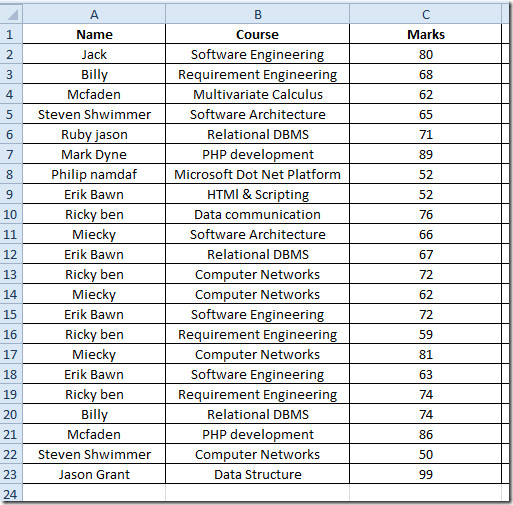 |  | A | B | C |
|---|---|---|---|
| 1 | Name | Course | Marks |
| 2 | Jack | Software Engineering | 80 |
| 3 | Billy | Requirement Engineering | 68 |
| 4 | Mcfaden | Multivariate Calculus | 62 |
| 5 | Steven Shwimmer | Software Architecture | 65 |
| 6 | Ruby jason | Relational DBMS | 71 |
| 7 | Mark Dyne | PHP development | 89 |
| 8 | Philip namdaf | Microsoft Dot Net Platform | 52 |
| 9 | Erik Bawn | HTMl & Scripting | 52 |
| 10 | Ricky ben | Data communication | 76 |
| 11 | Miecky | Software Architecture | 66 |
| 12 | Erik Bawn | Relational DBMS | 67 |
| 13 | Ricky ben | Computer Networks | 72 |
| 14 | Miecky | Computer Networks | 62 |
| 15 | Erik Bawn | Software Engineering | 72 |
| 16 | Ricky ben | Requirement Engineering | 59 |
| 17 | Miecky | Computer Networks | 81 |
| 18 | Erik Bawn | Software Engineering | 63 |
| 19 | Ricky ben | Requirement Engineering | 74 |
| 20 | Billy | Relational DBMS | 74 |
| 21 | Mcfaden | PHP development | 86 |
| 22 | Steven Shwimmer | Computer Networks | 50 |
| 23 | Jason Grant | Data Structure | 99 |
| 24 |  |  |  |